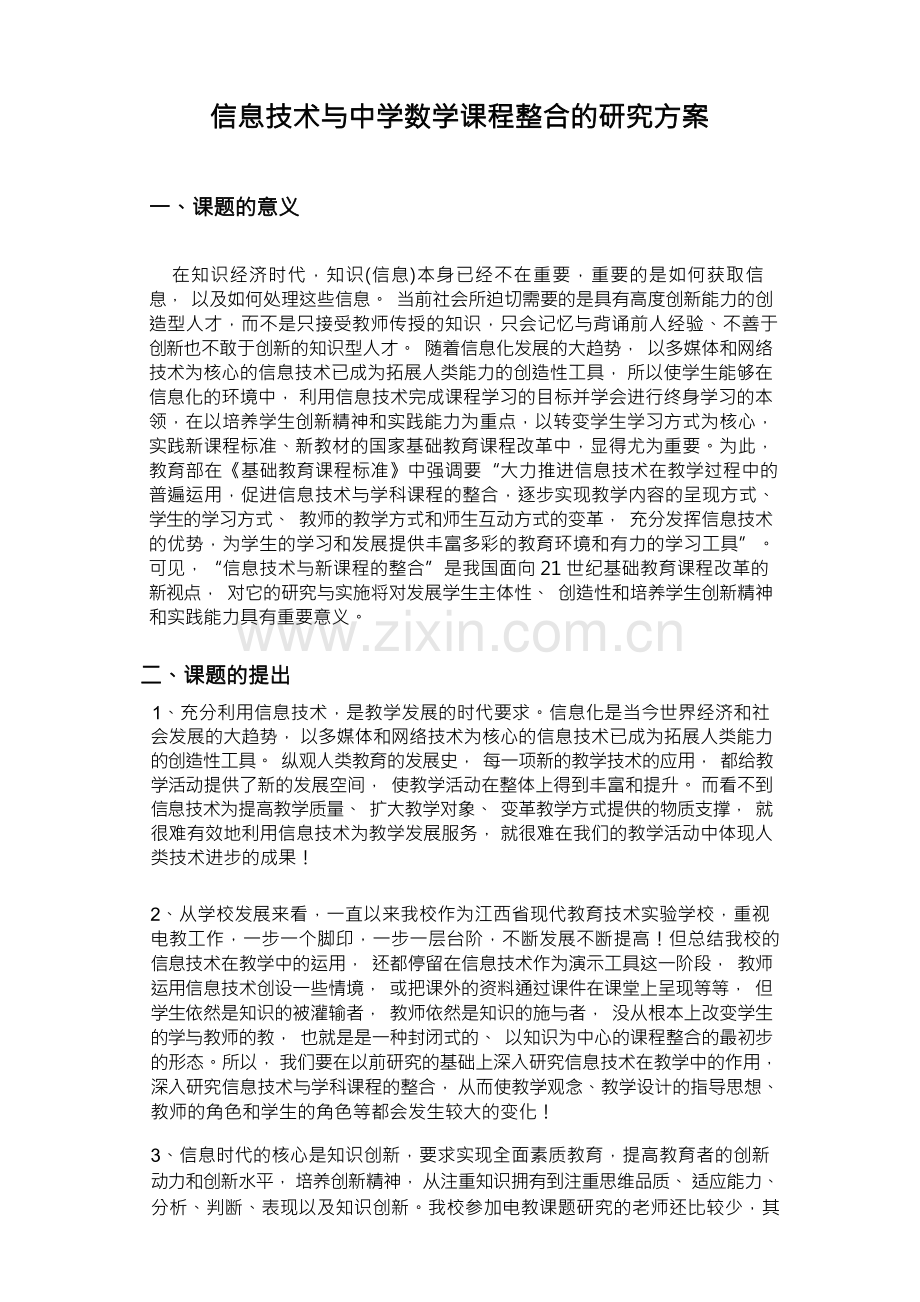 信息技术与中学数学课程整合的研究方案

一、课题的意义

在知识经济时代，知识(信息)本身已经不在重要，重要的是如何获取信息，以及如何处理这些信息。当前社会所迫切需要的是具有高度创新能力的创造型人才，而不是只接受教师传授的知识，只会记忆与背诵前人经验、不善于创新也不敢于创新的知识型人才。随着信息化发展的大趋势，以多媒体和网络技术为核心的信息技术已成为拓展人类能力的创造性工具，所以使学生能够在信息化的环境中，利用信息技术完成课程学习的目标并学会进行终身学习的本领，在以培养学生创新精神和实践能力为重点，以转变学生学习方式为核心，实践新课程标准、新教材的国家基础教育课程改革中，显得尤为重要。为此，教育部在《基础教育课程标准》中强调要“大力推进信息技术在教学过程中的普遍运用，促进信息技术与学科课程的整合，逐步实现教学内容的呈现方式、学生的学习方式、教师的教学方式和师生互动方式的变革，充分发挥信息技术的优势，为学生的学习和发展提供丰富多彩的教育环境和有力的学习工具”。可见，“信息技术与新课程的整合”是我国面向21世纪基础教育课程改革的新视点，对它的研究与实施将对发展学生主体性、创造性和培养学生创新精神和实践能力具有重要意义。

二、课题的提出

1、充分利用信息技术，是教学发展的时代要求。信息化是当今世界经济和社会发展的大趋势，以多媒体和网络技术为核心的信息技术已成为拓展人类能力的创造性工具。纵观人类教育的发展史，每一项新的教学技术的应用，都给教学活动提供了新的发展空间，使教学活动在整体上得到丰富和提升。而看不到信息技术为提高教学质量、扩大教学对象、变革教学方式提供的物质支撑，就很难有效地利用信息技术为教学发展服务，就很难在我们的教学活动中体现人类技术进步的成果！

2、从学校发展来看，一直以来我校作为江西省现代教育技术实验学校，重视电教工作，一步一个脚印，一步一层台阶，不断发展不断提高！但总结我校的信息技术在教学中的运用，还都停留在信息技术作为演示工具这一阶段，教师运用信息技术创设一些情境，或把课外的资料通过课件在课堂上呈现等等，但学生依然是知识的被灌输者，教师依然是知识的施与者，没从根本上改变学生的学与教师的教，也就是是一种封闭式的、以知识为中心的课程整合的最初步的形态。所以，我们要在以前研究的基础上深入研究信息技术在教学中的作用，深入研究信息技术与学科课程的整合，从而使教学观念、教学设计的指导思想、教师的角色和学生的角色等都会发生较大的变化！

3、信息时代的核心是知识创新，要求实现全面素质教育，提高教育者的创新动力和创新水平，培养创新精神，从注重知识拥有到注重思维品质、适应能力、分析、判断、表现以及知识创新。我校参加电教课题研究的老师还比较少，其

www.zixin.com.cn